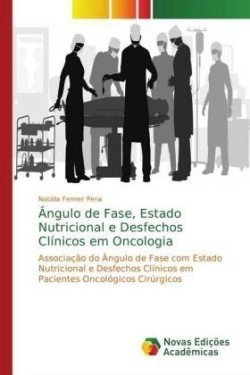 Natália Fenner Pena

Ângulo de Fase, Estado Nutricional e Desfechos Clínicos em Oncologia

Associação do Ângulo de Fase com Estado Nutricional e Desfechos Clínicos em Pacientes Oncológicos Cirúrgicos

Novas Edições Acadêmicas